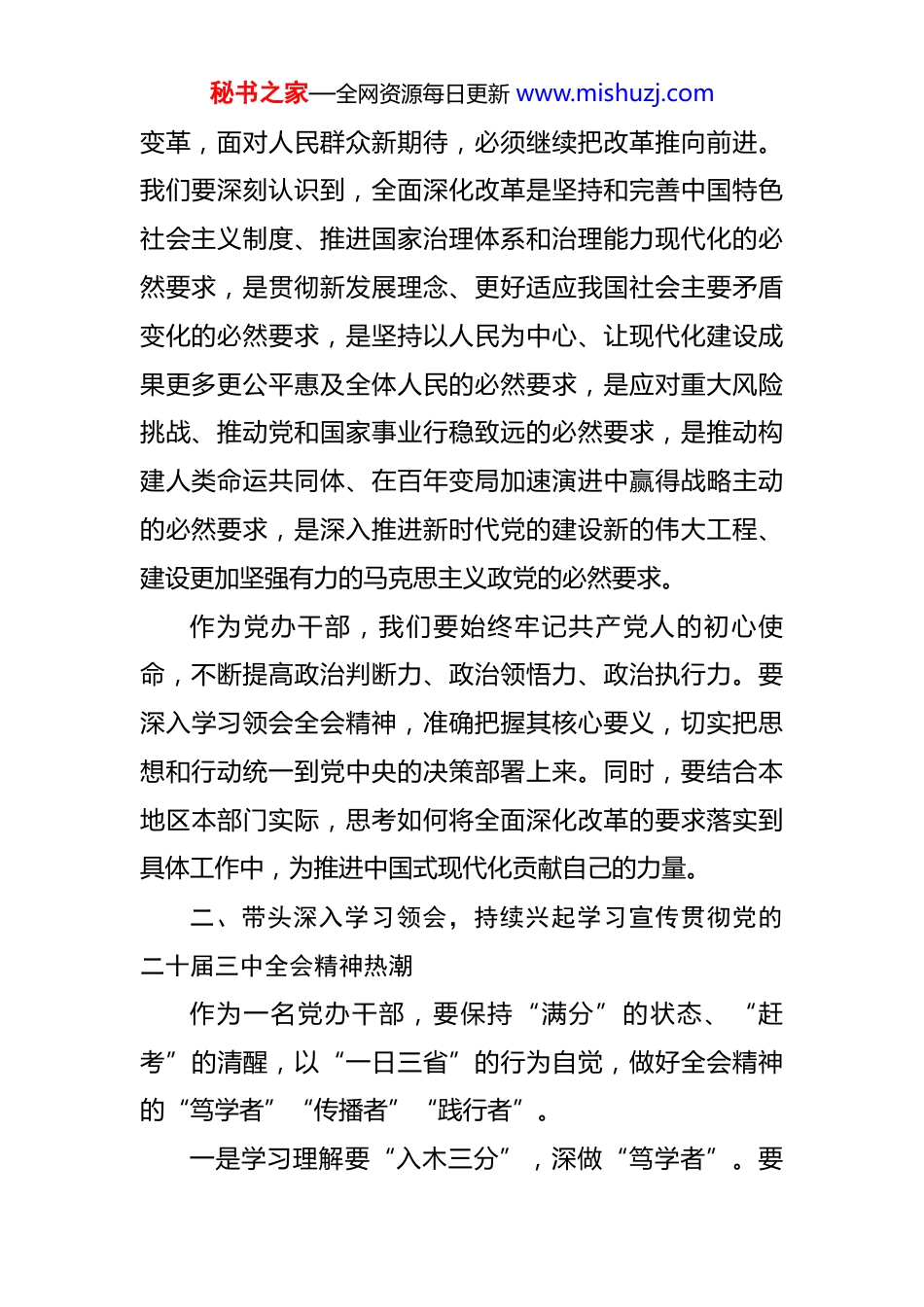 秘书之家—全网资源每日更新 www.mishuzj.com

变革，面对人民群众新期待，必须继续把改革推向前进。我们要深刻认识到，全面深化改革是坚持和完善中国特色社会主义制度、推进国家治理体系和治理能力现代化的必然要求，是贯彻新发展理念、更好适应我国社会主要矛盾变化的必然要求，是坚持以人民为中心、让现代化建设成果更多更公平惠及全体人民的必然要求，是应对重大风险挑战、推动党和国家事业行稳致远的必然要求，是推动构建人类命运共同体、在百年变局加速演进中赢得战略主动的必然要求，是深入推进新时代党的建设新的伟大工程、建设更加坚强有力的马克思主义政党的必然要求。

作为党办干部，我们要始终牢记共产党人的初心使命，不断提高政治判断力、政治领悟力、政治执行力。要深入学习领会全会精神，准确把握其核心要义，切实把思想和行动统一到党中央的决策部署上来。同时，要结合本地区本部门实际，思考如何将全面深化改革的要求落实到具体工作中，为推进中国式现代化贡献自己的力量。

二、带头深入学习领会，持续兴起学习宣传贯彻党的二十届三中全会精神热潮

作为一名党办干部，要保持“满分”的状态、“赶考”的清醒，以“一日三省”的行为自觉，做好全会精神的“笃学者”“传播者”“践行者”。

一是学习理解要“入木三分”，深做“笃学者”。要